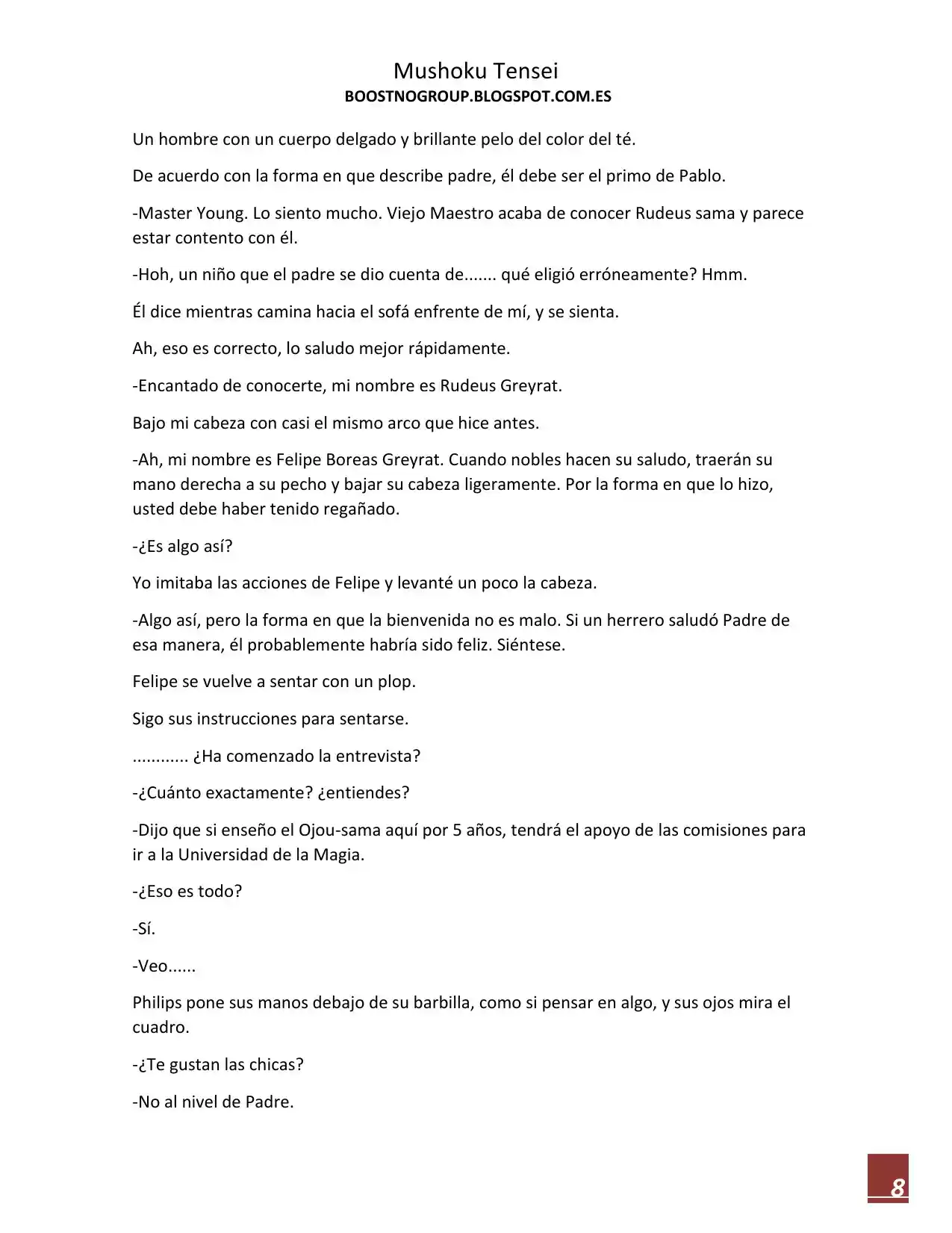 Mushoku Tensei
BOOSTNOGROUP.BLOGSPOT.COM.ES

Un hombre con un cuerpo delgado y brillante pelo del color del té.

De acuerdo con la forma en que describe padre, él debe ser el primo de Pablo.

-Master Young. Lo siento mucho. Viejo Maestro acaba de conocer Rudeus sama y parece estar contento con él.

-Hoh, un niño que el padre se dio cuenta de....... qué eligió erróneamente? Hmm.

Él dice mientras camina hacia el sofá enfrente de mí, y se sienta.

Ah, eso es correcto, lo saludo mejor rápidamente.

-Encantado de conocerte, mi nombre es Rudeus Greyrat.

Bajo mi cabeza con casi el mismo arco que hice antes.

-Ah, mi nombre es Felipe Boreas Greyrat. Cuando nobles hacen su saludo, traerán su mano derecha a su pecho y bajar su cabeza ligeramente. Por la forma en que lo hizo, usted debe haber tenido regañado.

-¿Es algo así?

Yo imitaba las acciones de Felipe y levanté un poco la cabeza.

-Algo así, pero la forma en que la bienvenida no es malo. Si un herrero saludó Padre de esa manera, él probablemente habría sido feliz. Siéntese.

Felipe se vuelve a sentar con un plop.

Sigo sus instrucciones para sentarse.

............ ¿Ha comenzado la entrevista?

-¿Cuánto exactamente? ¿entiendes?

-Dijo que si enseño el Ojou-sama aquí por 5 años, tendrá el apoyo de las comisiones para ir a la Universidad de la Magia.

-¿Eso es todo?

-Sí.

-Veo......

Philips pone sus manos debajo de su barbilla, como si pensar en algo, y sus ojos mira el cuadro.

-¿Te gustan las chicas?

-No al nivel de Padre.

8